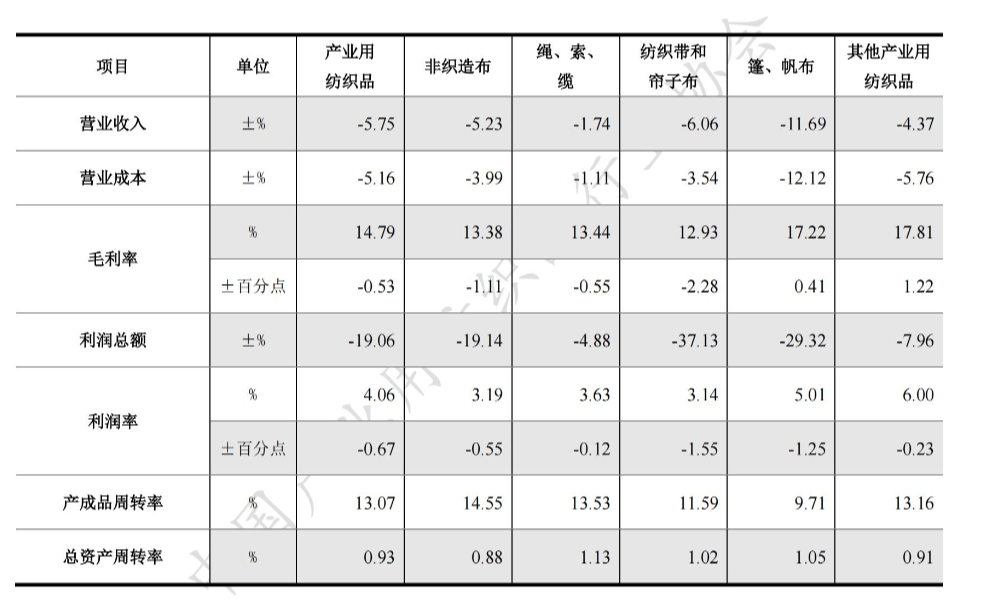 | 项目 | 单位 | 产业用纺织品 | 非织造布 | 绳、索、缆 | 纺织带和帘子布 | 篷、帆布 | 其他产业用纺织品 |
|---|---|---|---|---|---|---|---|
| 营业收入 | ±% | -5.75 | -5.23 | -1.74 | -6.06 | -11.69 | -4.37 |
| 营业成本 | ±% | -5.16 | -3.99 | -1.11 | -3.54 | -12.12 | -5.76 |
| 毛利率 | % | 14.79 | 13.38 | 13.44 | 12.93 | 17.22 | 17.81 |
|  | ±百分点 | -0.53 | -1.11 | -0.55 | -2.28 | 0.41 | 1.22 |
| 利润总额 | ±% | -19.06 | -19.14 | -4.88 | -37.13 | -29.32 | -7.96 |
| 利润率 | % | 4.06 | 3.19 | 3.63 | 3.14 | 5.01 | 6.00 |
|  | ±百分点 | -0.67 | -0.55 | -0.12 | -1.55 | -1.25 | -0.23 |
| 产成品周转率 | % | 13.07 | 14.55 | 13.53 | 11.59 | 9.71 | 13.16 |
| 总资产周转率 | % | 0.93 | 0.88 | 1.13 | 1.02 | 1.05 | 0.91 |

中国产业用纺织品行业协会